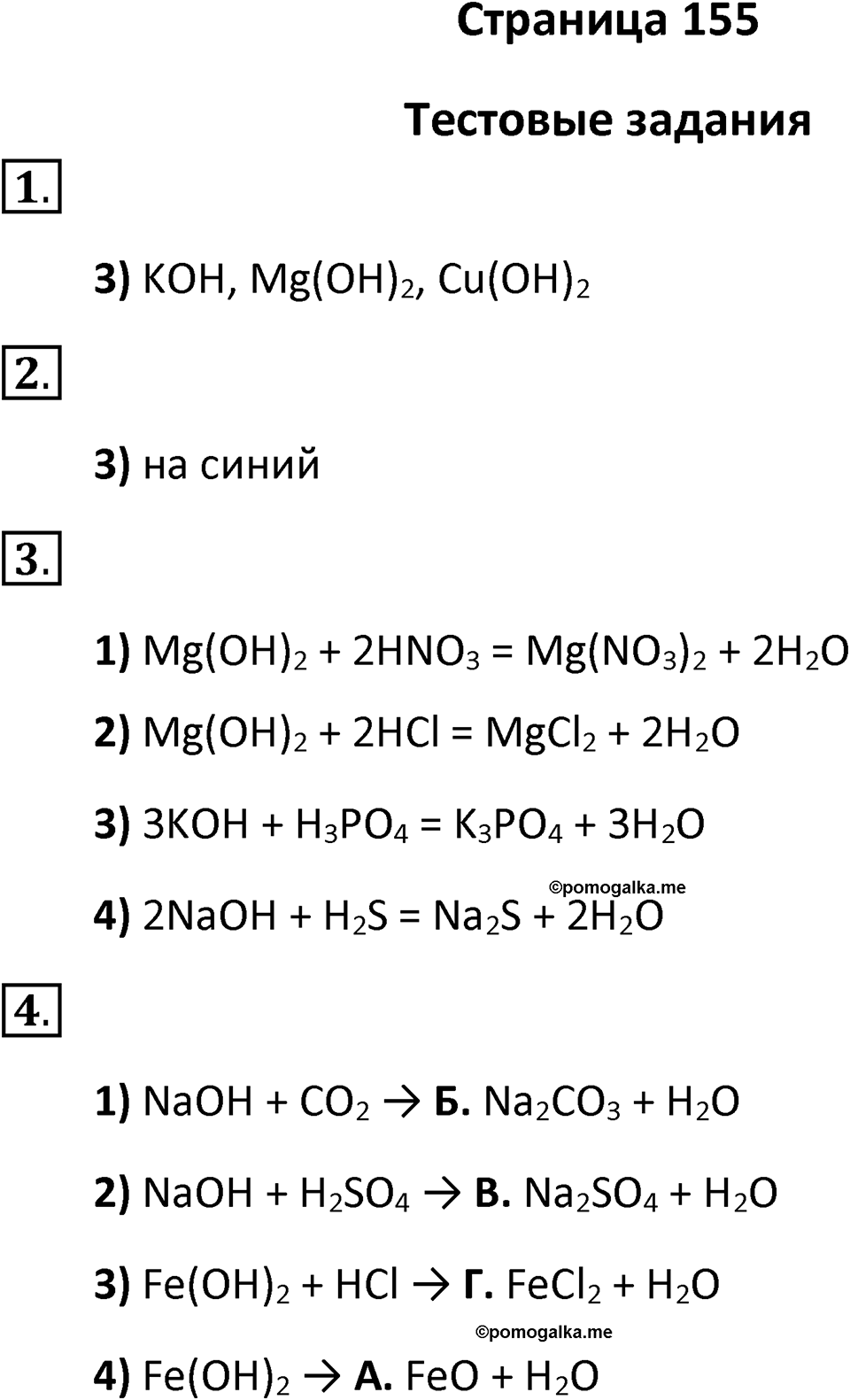 Страница 155

Тестовые задания

1.

3) $KOH$, $Mg(OH)_2$, $Cu(OH)_2$

2.

3) на синий

3.

1) $Mg(OH)_2 + 2HNO_3 = Mg(NO_3)_2 + 2H_2O$

2) $Mg(OH)_2 + 2HCl = MgCl_2 + 2H_2O$

3) $3KOH + H_3PO_4 = K_3PO_4 + 3H_2O$

©pomogalka.me

4) $2NaOH + H_2S = Na_2S + 2H_2O$

4.

1) $NaOH + CO_2 \rightarrow$ Б. $Na_2CO_3 + H_2O$

2) $NaOH + H_2SO_4 \rightarrow$ В. $Na_2SO_4 + H_2O$

3) $Fe(OH)_2 + HCl \rightarrow$ Г. $FeCl_2 + H_2O$

©pomogalka.me

4) $Fe(OH)_2 \rightarrow$ А. $FeO + H_2O$